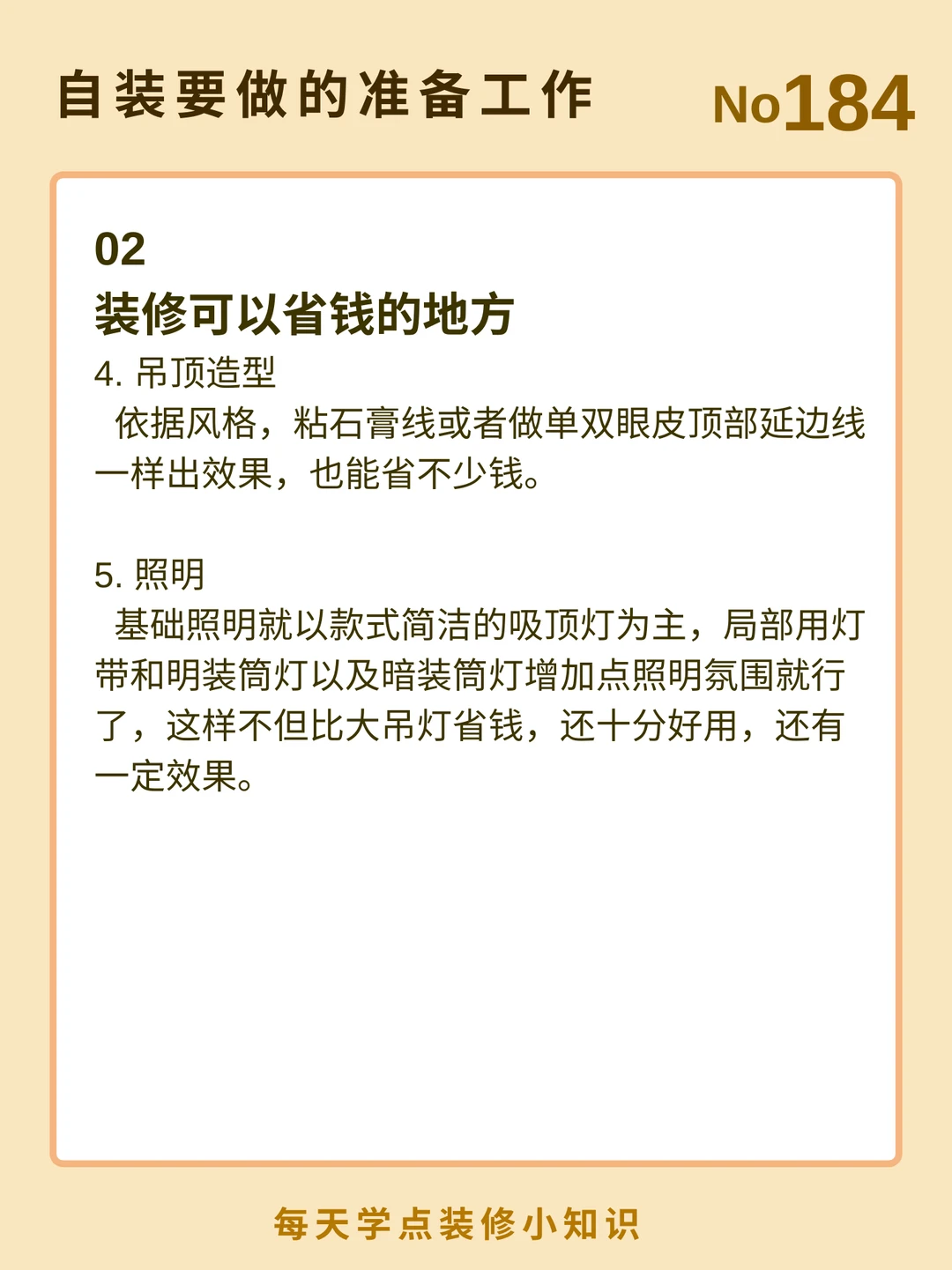 自装要做的准备工作

No184

02
装修可以省钱的地方

4. 吊顶造型
依据风格，粘石膏线或者做单双眼皮顶部延边线一样出效果，也能省不少钱。

5. 照明
基础照明就以款式简洁的吸顶灯为主，局部用灯带和明装筒灯以及暗装筒灯增加点照明氛围就行了，这样不但比大吊灯省钱，还十分好用，还有一定效果。

每天学点装修小知识